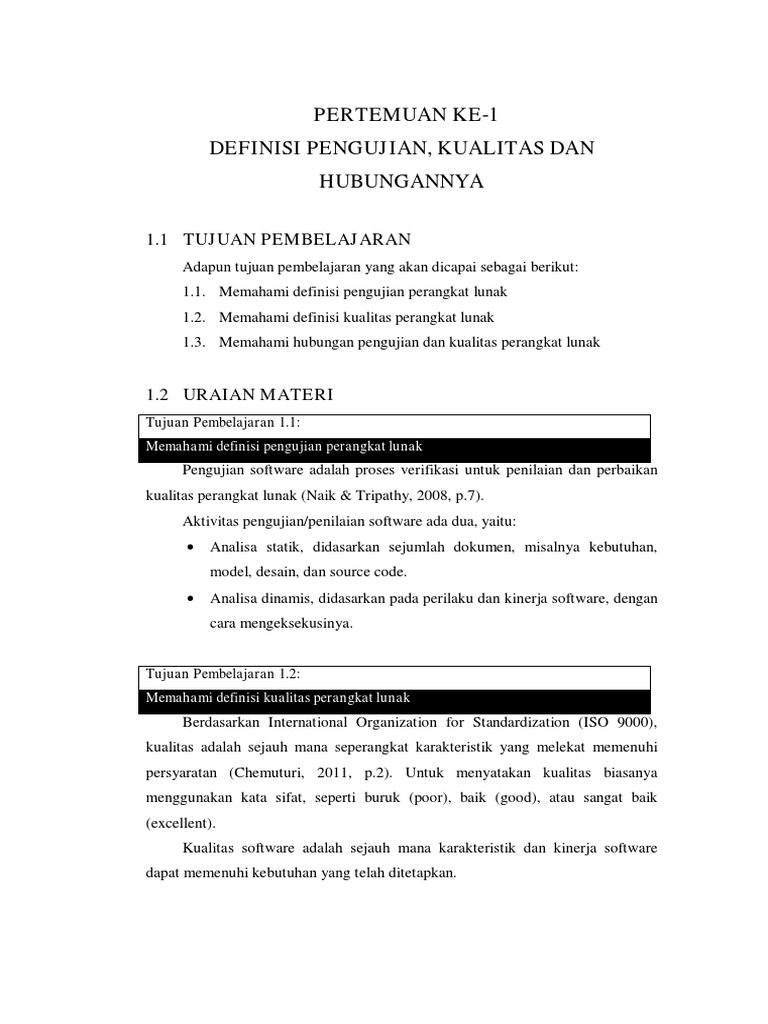 PERTEMUAN KE-1
DEFINISI PENGUJIAN, KUALITAS DAN HUBUNGANNYA

1.1 TUJUAN PEMBELAJARAN

Adapun tujuan pembelajaran yang akan dicapai sebagai berikut:

1.1. Memahami definisi pengujian perangkat lunak

1.2. Memahami definisi kualitas perangkat lunak

1.3. Memahami hubungan pengujian dan kualitas perangkat lunak

1.2 URAIAN MATERI

Tujuan Pembelajaran 1.1:
Memahami definisi pengujian perangkat lunak

Pengujian software adalah proses verifikasi untuk penilaian dan perbaikan kualitas perangkat lunak (Naik & Tripathy, 2008, p.7).

Aktivitas pengujian/penilaian software ada dua, yaitu:

• Analisa statik, didasarkan sejumlah dokumen, misalnya kebutuhan, model, desain, dan source code.

• Analisa dinamis, didasarkan pada perilaku dan kinerja software, dengan cara mengeksekusinya.

Tujuan Pembelajaran 1.2:
Memahami definisi kualitas perangkat lunak

Berdasarkan International Organization for Standardization (ISO 9000), kualitas adalah sejauh mana seperangkat karakteristik yang melekat memenuhi persyaratan (Chemuturi, 2011, p.2). Untuk menyatakan kualitas biasanya menggunakan kata sifat, seperti buruk (poor), baik (good), atau sangat baik (excellent).

Kualitas software adalah sejauh mana karakteristik dan kinerja software dapat memenuhi kebutuhan yang telah ditetapkan.